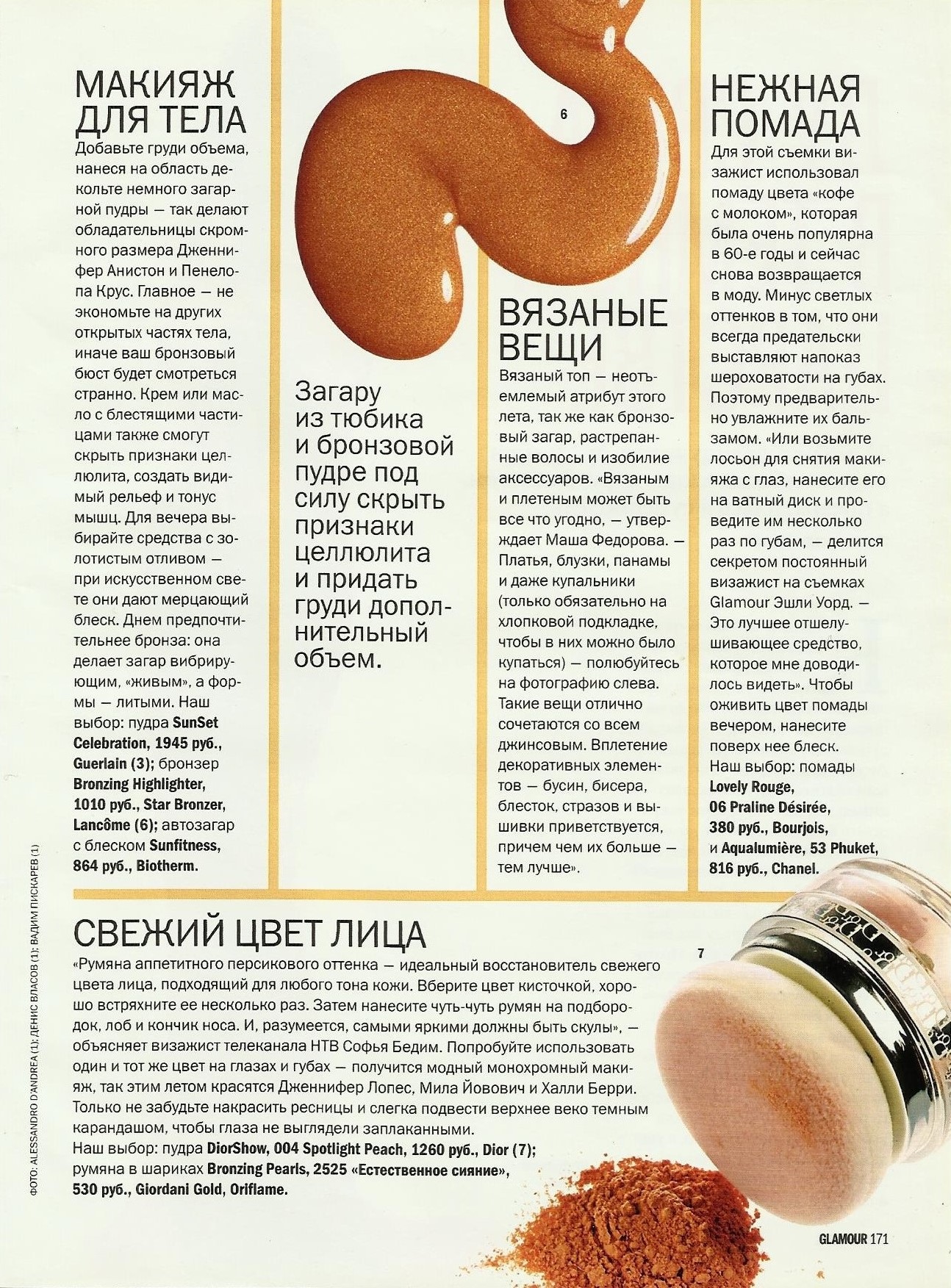 МАКИЯЖ ДЛЯ ТЕЛА

Добавьте груди объема, нанеся на область декольте немного загарной пудры — так делают обладательницы скромного размера Дженнифер Анистон и Пенелопа Крус. Главное — не экономьте на других открытых частях тела, иначе ваш бронзовый бюст будет смотреться странно. Крем или масло с блестящими частицами также смогут скрыть признаки целлюлита, создать видимый рельеф и тонус мышц. Для вечера выбирайте средства с золотистым отливом — при искусственном свете они дают мерцающий блеск. Днем предпочтительнее бронза: она делает загар вибрирующим, «живым», а формы — литыми. Наш выбор: пудра SunSet Celebration, 1945 руб., Guerlain (3); бронзер Bronzing Highlighter, 1010 руб., Star Bronzer, Lancôme (6); автозагар с блеском Sunfitness, 864 руб., Biotherm.

6

Загару из тюбика и бронзовой пудре под силу скрыть признаки целлюлита и придать груди дополнительный объем.

ВЯЗАНЫЕ ВЕЩИ

Вязаный топ — неотъемлемый атрибут этого лета, так же как бронзовый загар, растрепанные волосы и изобилие аксессуаров. «Вязаным и плетеным может быть все что угодно, — утверждает Маша Федорова. — Платья, блузки, панамы и даже купальники (только обязательно на хлопковой подкладке, чтобы в них можно было купаться) — полюбуйтесь на фотографию слева. Такие вещи отлично сочетаются со всем джинсовым. Вплетение декоративных элементов — бусин, бисера, блесток, стразов и вышивки приветствуется, причем чем их больше — тем лучше».

НЕЖНАЯ ПОМАДА

Для этой съемки визажист использовал помаду цвета «кофе с молоком», которая была очень популярна в 60-е годы и сейчас снова возвращается в моду. Минус светлых оттенков в том, что они всегда предательски выставляют напоказ шероховатости на губах. Поэтому предварительно увлажните их бальзамом. «Или возьмите лосьон для снятия макияжа с глаз, нанесите его на ватный диск и проведите им несколько раз по губам, — делится секретом постоянный визажист на съемках Glamour Эшли Уорд. — Это лучшее отшелушивающее средство, которое мне доводилось видеть». Чтобы оживить цвет помады вечером, нанесите поверх нее блеск. Наш выбор: помады Lovely Rouge, 06 Praline Désirée, 380 руб., Bourjois, и Aqualumière, 53 Phuket, 816 руб., Chanel.

СВЕЖИЙ ЦВЕТ ЛИЦА

«Румяна аппетитного персикового оттенка — идеальный восстановитель свежего цвета лица, подходящий для любого тона кожи. Вберите цвет кисточкой, хорошо встряхните ее несколько раз. Затем нанесите чуть-чуть румян на подбородок, лоб и кончик носа. И, разумеется, самыми яркими должны быть скулы», — объясняет визажист телеканала НТВ Софья Бедим. Попробуйте использовать один и тот же цвет на глазах и губах — получится модный монохромный макияж, так этим летом красятся Дженнифер Лопес, Мила Йовович и Халли Берри. Только не забудьте накрасить ресницы и слегка подвести верхнее веко темным карандашом, чтобы глаза не выглядели заплаканными.
Наш выбор: пудра DiorShow, 004 Spotlight Peach, 1260 руб., Dior (7); румяна в шариках Bronzing Pearls, 2525 «Естественное сияние», 530 руб., Giordani Gold, Oriflame.

7

ФОТО: ALESSANDRO D'ANDREA (1); ДЕНИС ВЛАСОВ (1); ВАДИМ ПИСКАРЕВ (1)

GLAMOUR 171